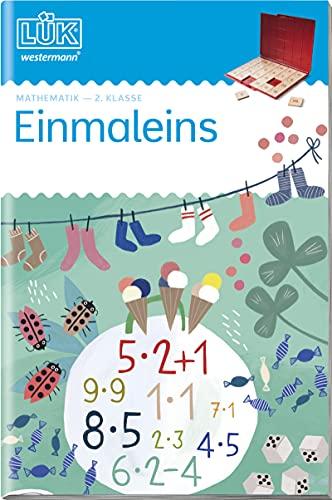 LÜK
westermann®

MATHEMATIK — 2. KLASSE
Einmaleins

$5 \cdot 2 + 1$
$9 \cdot 9$
$1 \cdot 1$
$7 \cdot 1$
$8 \cdot 5$
$2 \cdot 3$
$4 \cdot 5$
$6 \cdot 2 - 4$